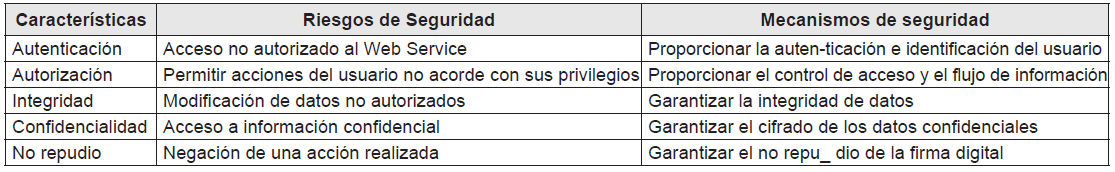 | Características | Riesgos de Seguridad | Mecanismos de seguridad |
|---|---|---|
| Autenticación | Acceso no autorizado al Web Service | Proporcionar la auten-ticación e identificación del usuario |
| Autorización | Permitir acciones del usuario no acorde con sus privilegios | Proporcionar el control de acceso y el flujo de información |
| Integridad | Modificación de datos no autorizados | Garantizar la integridad de datos |
| Confidencialidad | Acceso a información confidencial | Garantizar el cifrado de los datos confidenciales |
| No repudio | Negación de una acción realizada | Garantizar el no repu_ dio de la firma digital |